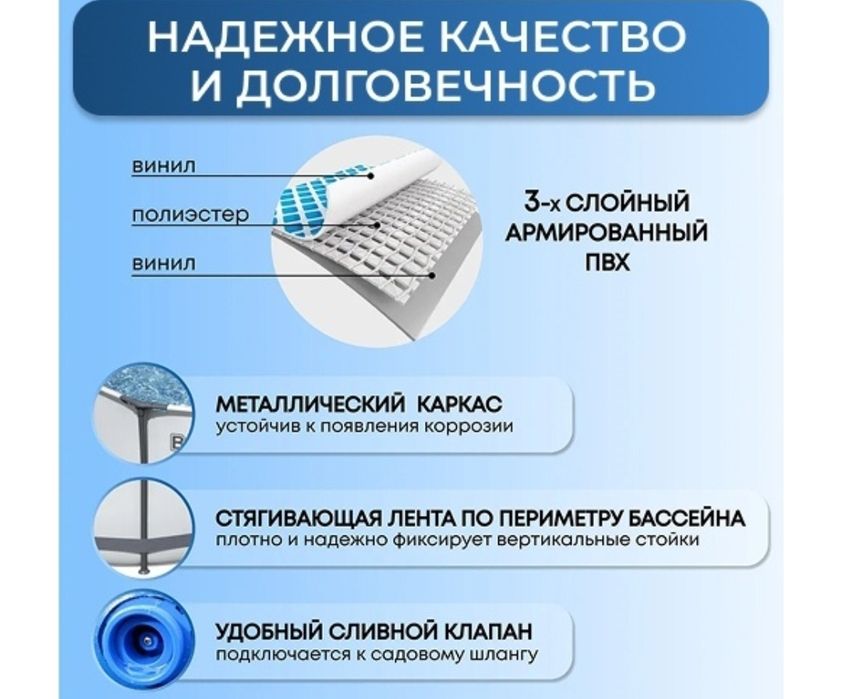 НАДЕЖНОЕ КАЧЕСТВО И ДОЛГОВЕЧНОСТЬ

винил

полиэстер

винил

3-х СЛОЙНЫЙ АРМИРОВАННЫЙ ПВХ

МЕТАЛЛИЧЕСКИЙ КАРКАС
устойчив к появления коррозии

СТЯГИВАЮЩАЯ ЛЕНТА ПО ПЕРИМЕТРУ БАССЕЙНА
плотно и надежно фиксирует вертикальные стойки

УДОБНЫЙ СЛИВНОЙ КЛАПАН
подключается к садовому шлангу